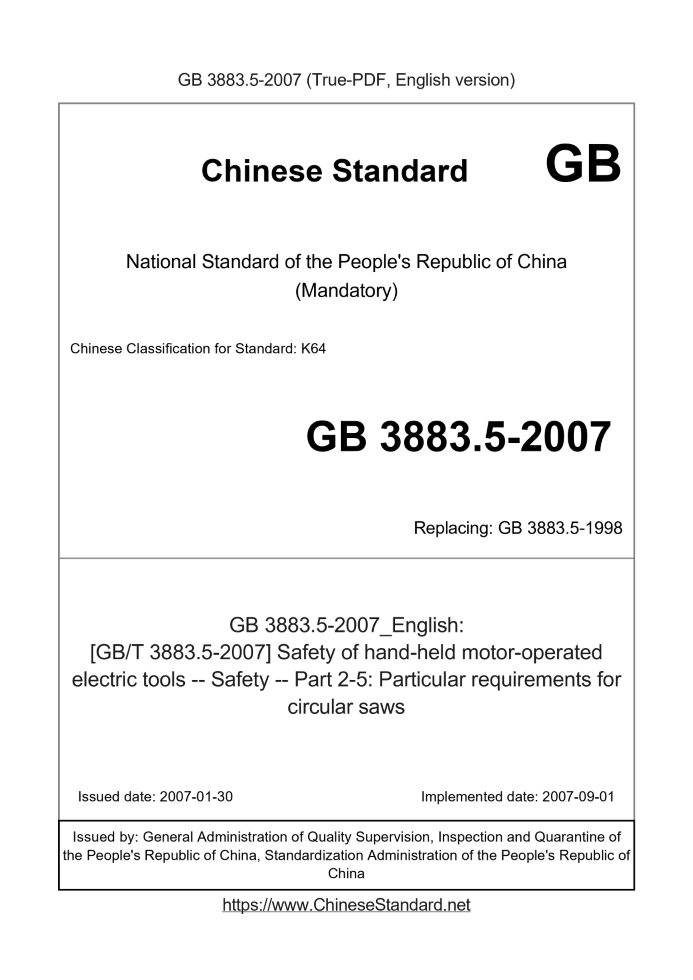 GB 3883.5-2007 (True-PDF, English version)

Chinese Standard GB

National Standard of the People's Republic of China
(Mandatory)

Chinese Classification for Standard: K64

GB 3883.5-2007

Replacing: GB 3883.5-1998

GB 3883.5-2007_English:
[GB/T 3883.5-2007] Safety of hand-held motor-operated electric tools -- Safety -- Part 2-5: Particular requirements for circular saws

Issued date: 2007-01-30

Implemented date: 2007-09-01

Issued by: General Administration of Quality Supervision, Inspection and Quarantine of the People's Republic of China, Standardization Administration of the People's Republic of China

https://www.ChineseStandard.net